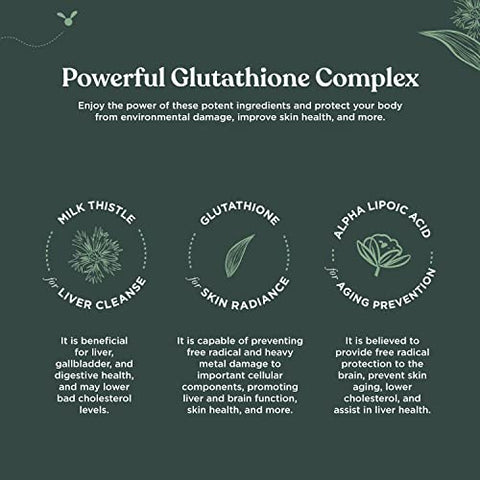 Powerful Glutathione Complex

Enjoy the power of these potent ingredients and protect your body from environmental damage, improve skin health, and more.

MILK THISTLE

for LIVER CLEANSE

It is beneficial for liver, gallbladder, and digestive health, and may lower bad cholesterol levels.

GLUTATHIONE

for SKIN RADIANCE

It is capable of preventing free radical and heavy metal damage to important cellular components, promoting liver and brain function, skin health, and more.

ALPHA LIPOIC ACID

for AGING PREVENTION

It is believed to provide free radical protection to the brain, prevent skin aging, lower cholesterol, and assist in liver health.